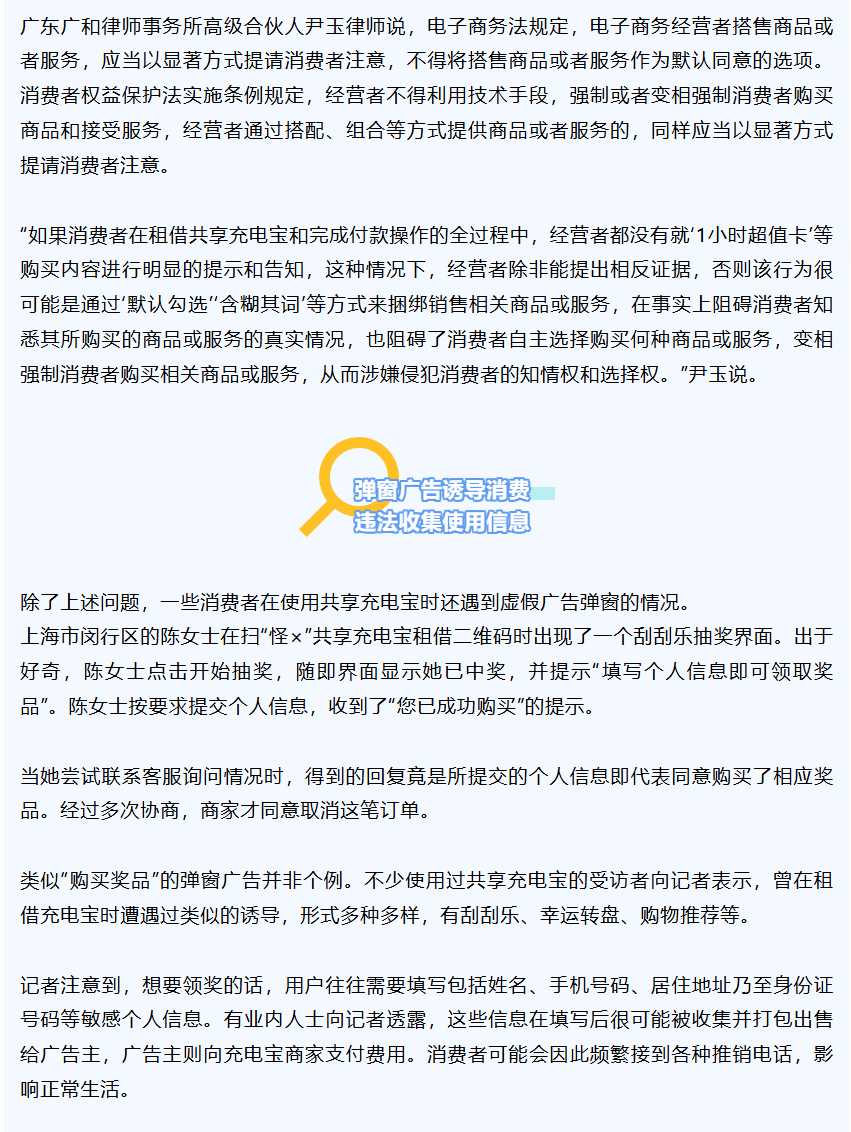 广东广和律师事务所高级合伙人尹玉律师说，电子商务法规定，电子商务经营者搭售商品或者服务，应当以显著方式提请消费者注意，不得将搭售商品或者服务作为默认同意的选项。消费者权益保护法实施条例规定，经营者不得利用技术手段，强制或者变相强制消费者购买商品和接受服务，经营者通过搭配、组合等方式提供商品或者服务的，同样应当以显著方式提请消费者注意。

“如果消费者在租借共享充电宝和完成付款操作的全过程中，经营者都没有就‘1小时超值卡’等购买内容进行明显的提示和告知，这种情况下，经营者除非能提出相反证据，否则该行为很可能是通过‘默认勾选’‘含糊其词’等方式来捆绑销售相关商品或服务，在事实上阻碍消费者知悉其所购买的商品或服务的真实情况，也阻碍了消费者自主选择购买何种商品或服务，变相强制消费者购买相关商品或服务，从而涉嫌侵犯消费者的知情权和选择权。”尹玉说。

弹窗广告诱导消费
违法收集使用信息

除了上述问题，一些消费者在使用共享充电宝时还遇到虚假广告弹窗的情况。
上海市闵行区的陈女士在扫“怪×”共享充电宝租借二维码时出现了一个刮刮乐抽奖界面。出于好奇，陈女士点击开始抽奖，随即界面显示她已中奖，并提示“填写个人信息即可领取奖品”。陈女士按要求提交个人信息，收到了“您已成功购买”的提示。

当她尝试联系客服询问情况时，得到的回复竟是所提交的个人信息即代表同意购买了相应奖品。经过多次协商，商家才同意取消这笔订单。

类似“购买奖品”的弹窗广告并非个例。不少使用过共享充电宝的受访者向记者表示，曾在租借充电宝时遭遇过类似的诱导，形式多种多样，有刮刮乐、幸运转盘、购物推荐等。

记者注意到，想要领奖的话，用户往往需要填写包括姓名、手机号码、居住地址乃至身份证号码等敏感个人信息。有业内人士向记者透露，这些信息在填写后很可能被收集并打包出售给广告主，广告主则向充电宝商家支付费用。消费者可能会因此频繁接到各种推销电话，影响正常生活。